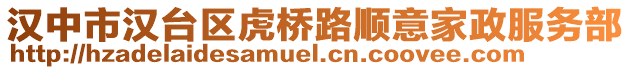 汉中市汉台区虎桥路顺意家政服务部
http://hzadelaidesamuel.cn.coovee.com